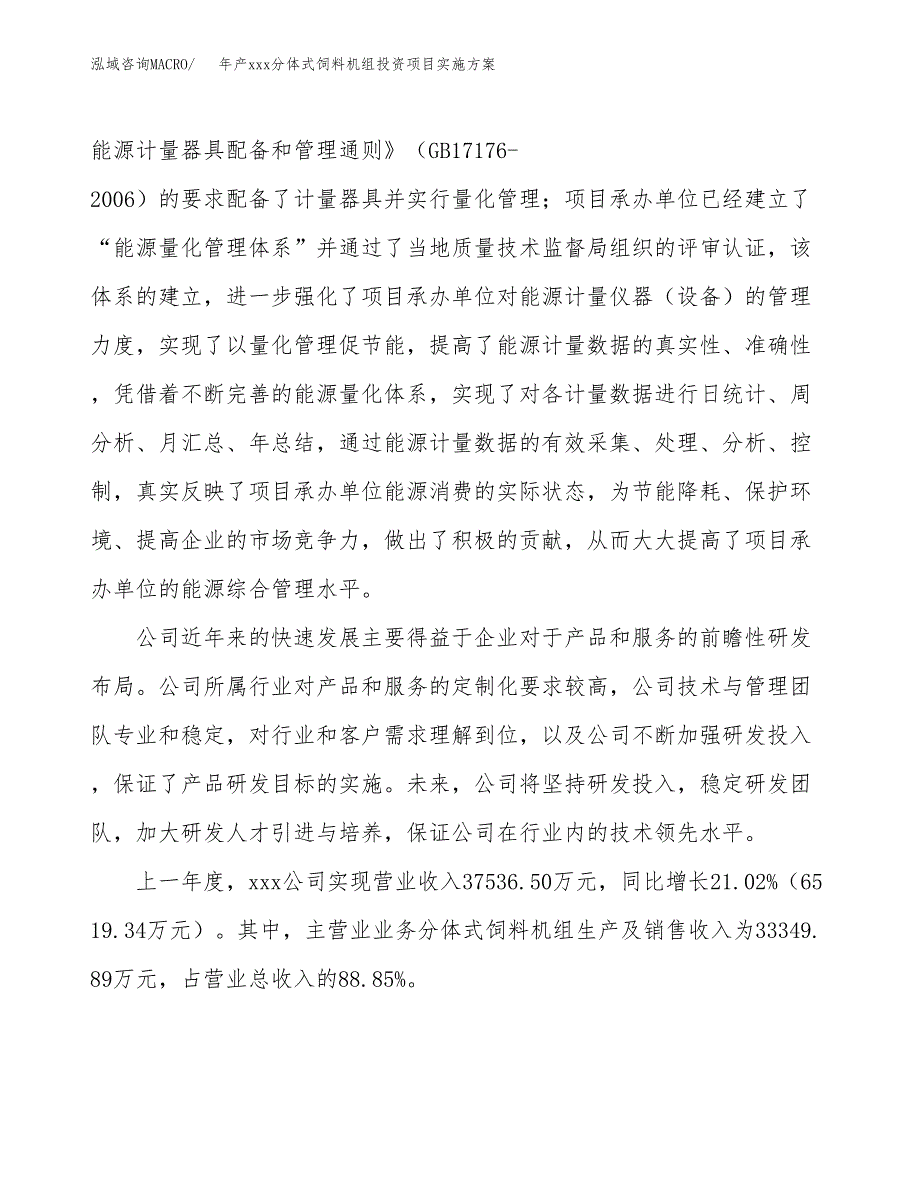 泓域咨询MACRO/　年产xxx分体式饲料机组投资项目实施方案

能源计量器具配备和管理通则》（GB17176-2006）的要求配备了计量器具并实行量化管理；项目承办单位已经建立了“能源量化管理体系”并通过了当地质量技术监督局组织的评审认证，该体系的建立，进一步强化了项目承办单位对能源计量仪器（设备）的管理力度，实现了以量化管理促节能，提高了能源计量数据的真实性、准确性，凭借着不断完善的能源量化体系，实现了对各计量数据进行日统计、周分析、月汇总、年总结，通过能源计量数据的有效采集、处理、分析、控制，真实反映了项目承办单位能源消费的实际状态，为节能降耗、保护环境、提高企业的市场竞争力，做出了积极的贡献，从而大大提高了项目承办单位的能源综合管理水平。

公司近年来的快速发展主要得益于企业对于产品和服务的前瞻性研发布局。公司所属行业对产品和服务的定制化要求较高，公司技术与管理团队专业和稳定，对行业和客户需求理解到位，以及公司不断加强研发投入，保证了产品研发目标的实施。未来，公司将坚持研发投入，稳定研发团队，加大研发人才引进与培养，保证公司在行业内的技术领先水平。

上一年度，xxx公司实现营业收入37536.50万元，同比增长21.02%（6519.34万元）。其中，主营业业务分体式饲料机组生产及销售收入为33349.89万元，占营业总收入的88.85%。